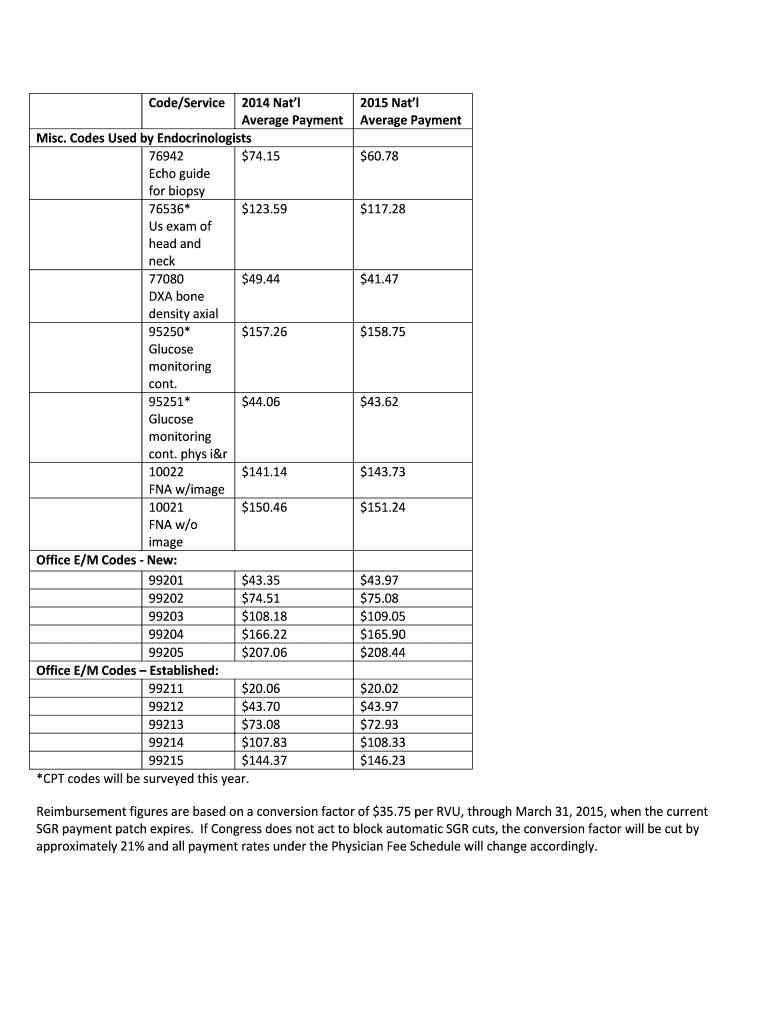 | | Code/Service | 2014 Nat'l Average Payment | 2015 Nat'l Average Payment |
|---|---|---|---|
| Misc. Codes Used by Endocrinologists | | | |
| | 76942 Echo guide for biopsy | \$74.15 | \$60.78 |
| | 76536* Us exam of head and neck | \$123.59 | \$117.28 |
| | 77080 DXA bone density axial | \$49.44 | \$41.47 |
| | 95250* Glucose monitoring cont. | \$157.26 | \$158.75 |
| | 95251* Glucose monitoring cont. phys i&r | \$44.06 | \$43.62 |
| | 10022 FNA w/image | \$141.14 | \$143.73 |
| | 10021 FNA w/o image | \$150.46 | \$151.24 |
| Office E/M Codes - New: | | | |
| | 99201 | \$43.35 | \$43.97 |
| | 99202 | \$74.51 | \$75.08 |
| | 99203 | \$108.18 | \$109.05 |
| | 99204 | \$166.22 | \$165.90 |
| | 99205 | \$207.06 | \$208.44 |
| Office E/M Codes – Established: | | | |
| | 99211 | \$20.06 | \$20.02 |
| | 99212 | \$43.70 | \$43.97 |
| | 99213 | \$73.08 | \$72.93 |
| | 99214 | \$107.83 | \$108.33 |
| | 99215 | \$144.37 | \$146.23 |

*CPT codes will be surveyed this year.

Reimbursement figures are based on a conversion factor of \$35.75 per RVU, through March 31, 2015, when the current SGR payment patch expires. If Congress does not act to block automatic SGR cuts, the conversion factor will be cut by approximately 21% and all payment rates under the Physician Fee Schedule will change accordingly.